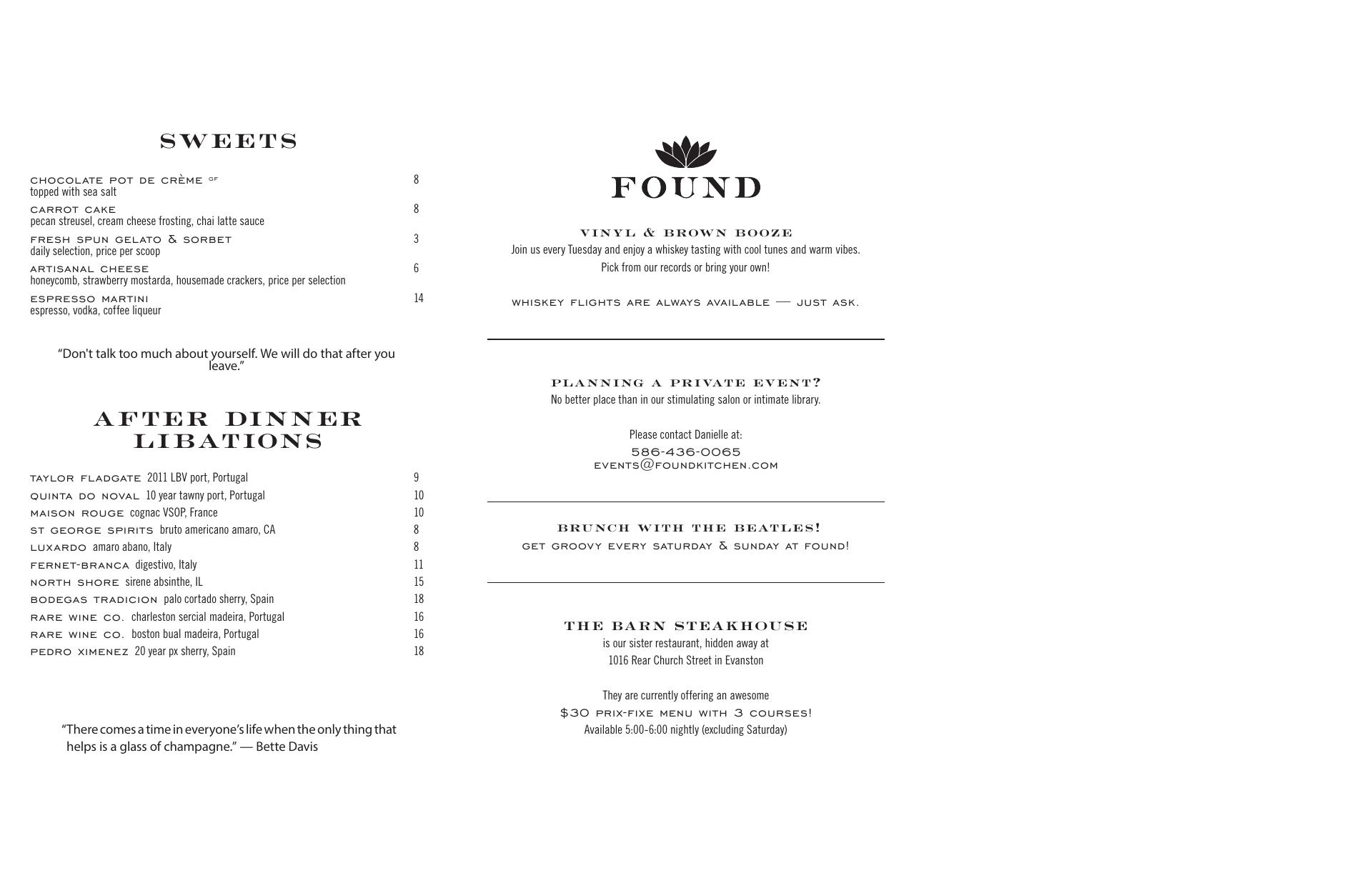 SWEETS

CHOCOLATE POT DE CRÈME GF 8
topped with sea salt

CARROT CAKE 8
pecan streusel, cream cheese frosting, chai latte sauce

FRESH SPUN GELATO & SORBET 3
daily selection, price per scoop

ARTISANAL CHEESE 6
honeycomb, strawberry mostarda, housemade crackers, price per selection

ESPRESSO MARTINI 14
espresso, vodka, coffee liqueur

“Don't talk too much about yourself. We will do that after you leave.”

AFTER DINNER LIBATIONS

TAYLOR FLADGATE 2011 LBV port, Portugal 9
QUINTA DO NOVAL 10 year tawny port, Portugal 10
MAISON ROUGE cognac VSOP, France 10
ST GEORGE SPIRITS bruto americano amaro, CA 8
LUXARDO amaro abano, Italy 8
FERNET-BRANCA digestivo, Italy 11
NORTH SHORE sirene absinthe, IL 15
BODEGAS TRADICION palo cortado sherry, Spain 18
RARE WINE CO. charleston sercial madeira, Portugal 16
RARE WINE CO. boston bual madeira, Portugal 16
PEDRO XIMENEZ 20 year px sherry, Spain 18

“There comes a time in everyone’s life when the only thing that helps is a glass of champagne.” — Bette Davis

FOUND

VINYL & BROWN BOOZE
Join us every Tuesday and enjoy a whiskey tasting with cool tunes and warm vibes.
Pick from our records or bring your own!

WHISKEY FLIGHTS ARE ALWAYS AVAILABLE — JUST ASK.

PLANNING A PRIVATE EVENT?
No better place than in our stimulating salon or intimate library.

Please contact Danielle at:
586-436-0065
EVENTS@FOUNDKITCHEN.COM

BRUNCH WITH THE BEATLES!
GET GROOVY EVERY SATURDAY & SUNDAY AT FOUND!

THE BARN STEAKHOUSE
is our sister restaurant, hidden away at
1016 Rear Church Street in Evanston

They are currently offering an awesome
$30 PRIX-FIXE MENU WITH 3 COURSES!
Available 5:00-6:00 nightly (excluding Saturday)